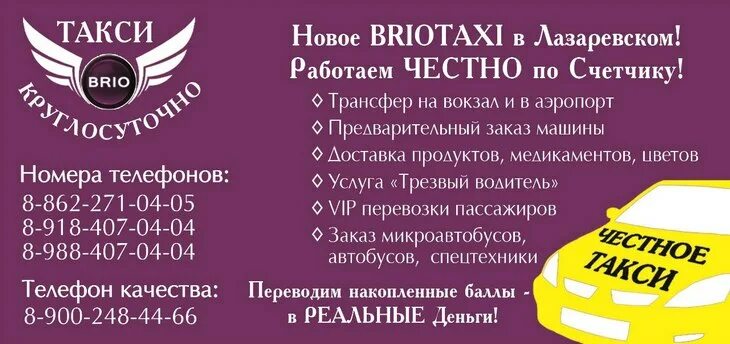 ТАКСИ
BRIO
КРУГЛОСУТОЧНО

Номера телефонов:
8-862-271-04-05
8-918-407-04-04
8-988-407-04-04

Телефон качества:
8-900-248-44-66

Новое BRIOTAXI в Лазаревском!
Работаем ЧЕСТНО по Счетчику!

◊ Трансфер на вокзал и в аэропорт
◊ Предварительный заказ машины
◊ Доставка продуктов, медикаментов, цветов
◊ Услуга «Трезвый водитель»
◊ VIP перевозки пассажиров
◊ Заказ микроавтобусов, автобусов, спецтехники

Переводим накопленные баллы - в РЕАЛЬНЫЕ Деньги!

ЧЕСТНОЕ ТАКСИ